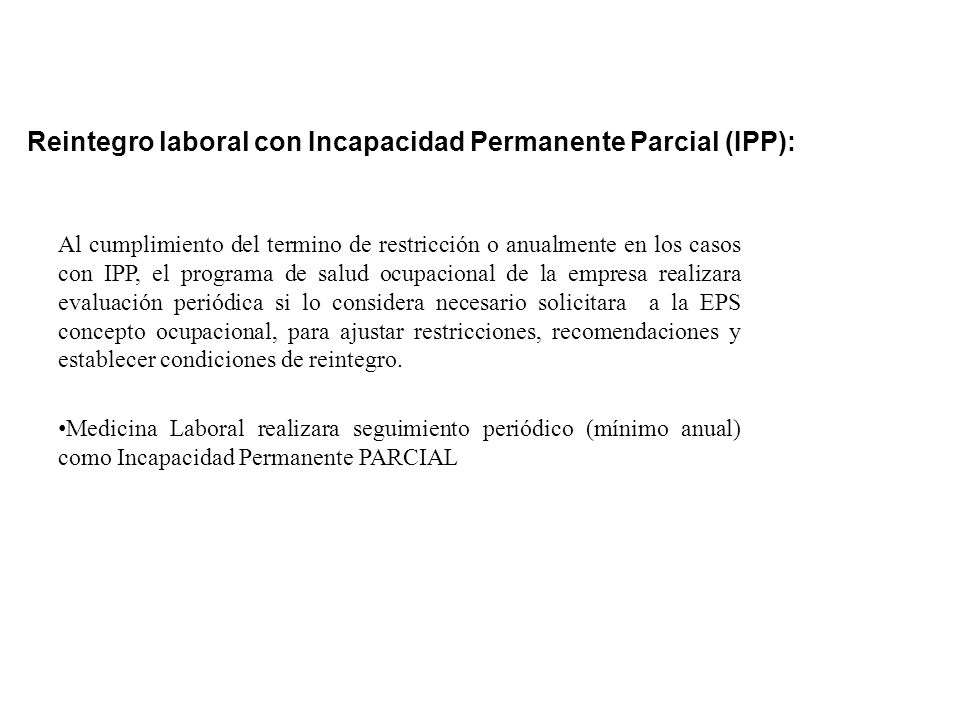 Reintegro laboral con Incapacidad Permanente Parcial (IPP):

Al cumplimiento del termino de restricción o anualmente en los casos con IPP, el programa de salud ocupacional de la empresa realizara evaluación periódica si lo considera necesario solicitara a la EPS concepto ocupacional, para ajustar restricciones, recomendaciones y establecer condiciones de reintegro.

•Medicina Laboral realizara seguimiento periódico (mínimo anual) como Incapacidad Permanente PARCIAL